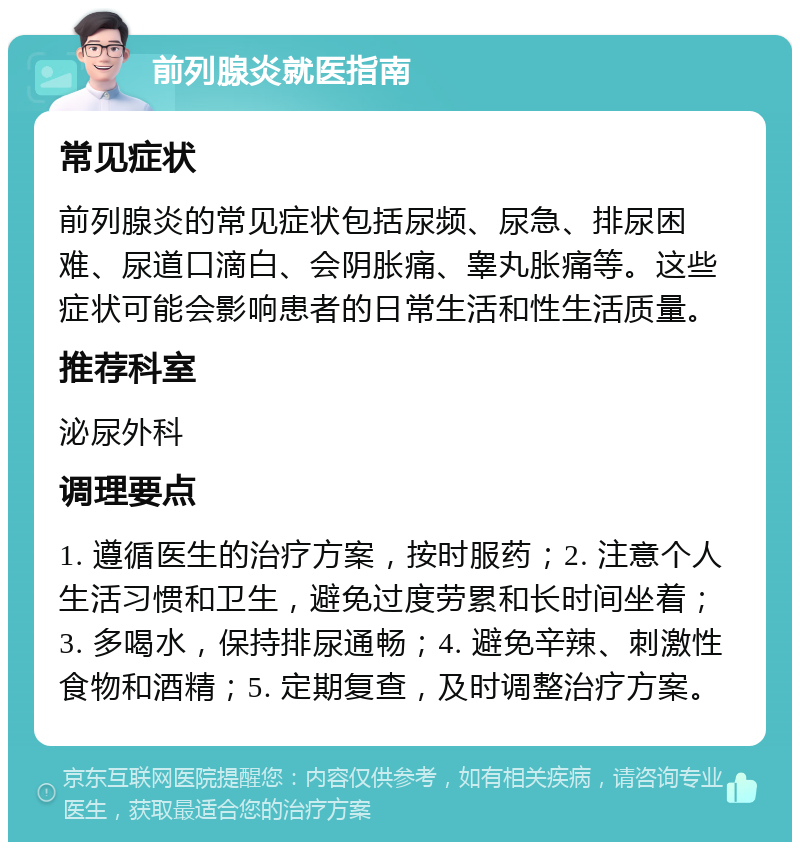 前列腺炎就医指南

常见症状

前列腺炎的常见症状包括尿频、尿急、排尿困难、尿道口滴白、会阴胀痛、睾丸胀痛等。这些症状可能会影响患者的日常生活和性生活质量。

推荐科室

泌尿外科

调理要点

1. 遵循医生的治疗方案，按时服药；2. 注意个人生活习惯和卫生，避免过度劳累和长时间坐着；3. 多喝水，保持排尿通畅；4. 避免辛辣、刺激性食物和酒精；5. 定期复查，及时调整治疗方案。

京东互联网医院提醒您：内容仅供参考，如有相关疾病，请咨询专业医生，获取最适合您的治疗方案